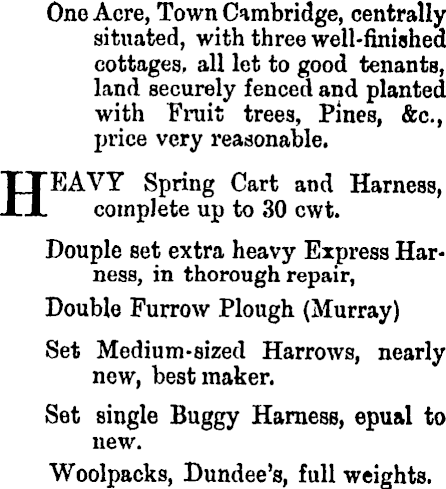 One Acre, Town Cambridge, centrally situated, with three well-finished cottages, all let to good tenants, land securely fenced and planted with Fruit trees, Pines, &c., price very reasonable.

HEAVY Spring Cart and Harness, complete up to 30 cwt.

Douple set extra heavy Express Harness, in thorough repair,

Double Furrow Plough (Murray)

Set Medium-sized Harrows, nearly new, best maker.

Set single Buggy Harness, epual to new.

Woolpacks, Dundee's, full weights.